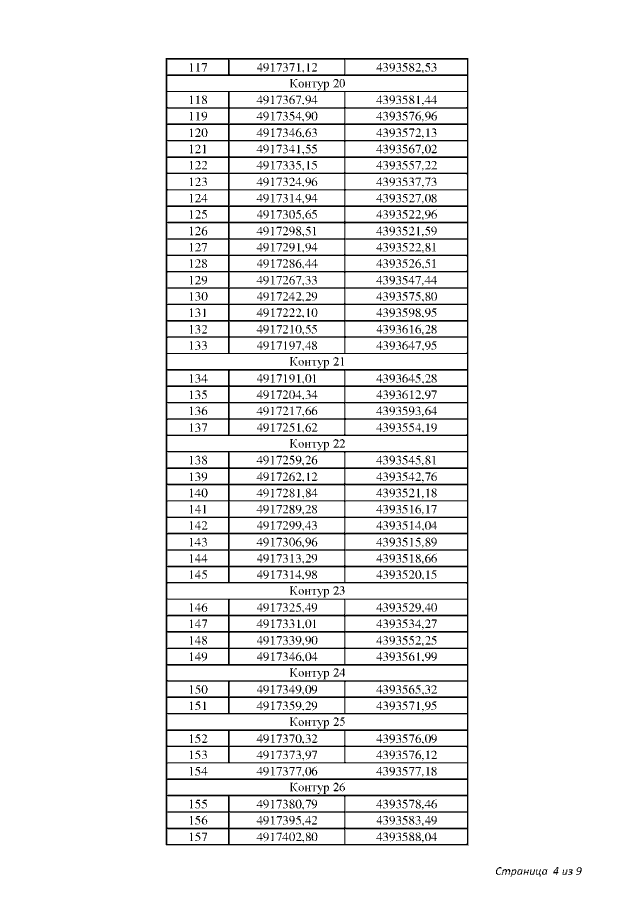 | 117 | 4917371,12 | 4393582,53 |
|---|---|---|
| Контур 20 | | |
| 118 | 4917367,94 | 4393581,44 |
| 119 | 4917354,90 | 4393576,96 |
| 120 | 4917346,63 | 4393572,13 |
| 121 | 4917341,55 | 4393567,02 |
| 122 | 4917335,15 | 4393557,22 |
| 123 | 4917324,96 | 4393537,73 |
| 124 | 4917314,94 | 4393527,08 |
| 125 | 4917305,65 | 4393522,96 |
| 126 | 4917298,51 | 4393521,59 |
| 127 | 4917291,94 | 4393522,81 |
| 128 | 4917286,44 | 4393526,51 |
| 129 | 4917267,33 | 4393547,44 |
| 130 | 4917242,29 | 4393575,80 |
| 131 | 4917222,10 | 4393598,95 |
| 132 | 4917210,55 | 4393616,28 |
| 133 | 4917197,48 | 4393647,95 |
| Контур 21 | | |
| 134 | 4917191,01 | 4393645,28 |
| 135 | 4917204,34 | 4393612,97 |
| 136 | 4917217,66 | 4393593,64 |
| 137 | 4917251,62 | 4393554,19 |
| Контур 22 | | |
| 138 | 4917259,26 | 4393545,81 |
| 139 | 4917262,12 | 4393542,76 |
| 140 | 4917281,84 | 4393521,18 |
| 141 | 4917289,28 | 4393516,17 |
| 142 | 4917299,43 | 4393514,04 |
| 143 | 4917306,96 | 4393515,89 |
| 144 | 4917313,29 | 4393518,66 |
| 145 | 4917314,98 | 4393520,15 |
| Контур 23 | | |
| 146 | 4917325,49 | 4393529,40 |
| 147 | 4917331,01 | 4393534,27 |
| 148 | 4917339,90 | 4393552,25 |
| 149 | 4917346,04 | 4393561,99 |
| Контур 24 | | |
| 150 | 4917349,09 | 4393565,32 |
| 151 | 4917359,29 | 4393571,95 |
| Контур 25 | | |
| 152 | 4917370,32 | 4393576,09 |
| 153 | 4917373,97 | 4393576,12 |
| 154 | 4917377,06 | 4393577,18 |
| Контур 26 | | |
| 155 | 4917380,79 | 4393578,46 |
| 156 | 4917395,42 | 4393583,49 |
| 157 | 4917402,80 | 4393588,04 |

Страница 4 из 9